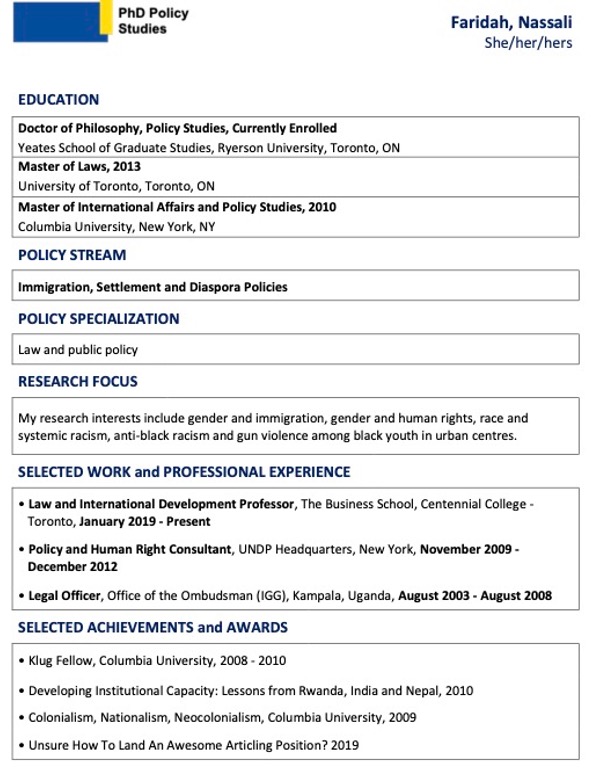 PhD Policy Studies

Faridah, Nassali
She/her/hers

EDUCATION

Doctor of Philosophy, Policy Studies, Currently Enrolled
Yeates School of Graduate Studies, Ryerson University, Toronto, ON

Master of Laws, 2013
University of Toronto, Toronto, ON

Master of International Affairs and Policy Studies, 2010
Columbia University, New York, NY

POLICY STREAM

Immigration, Settlement and Diaspora Policies

POLICY SPECIALIZATION

Law and public policy

RESEARCH FOCUS

My research interests include gender and immigration, gender and human rights, race and systemic racism, anti-black racism and gun violence among black youth in urban centres.

SELECTED WORK and PROFESSIONAL EXPERIENCE

• Law and International Development Professor, The Business School, Centennial College - Toronto, January 2019 - Present

• Policy and Human Right Consultant, UNDP Headquarters, New York, November 2009 - December 2012

• Legal Officer, Office of the Ombudsman (IGG), Kampala, Uganda, August 2003 - August 2008

SELECTED ACHIEVEMENTS and AWARDS

• Klug Fellow, Columbia University, 2008 - 2010

• Developing Institutional Capacity: Lessons from Rwanda, India and Nepal, 2010

• Colonialism, Nationalism, Neocolonialism, Columbia University, 2009

• Unsure How To Land An Awesome Articling Position? 2019